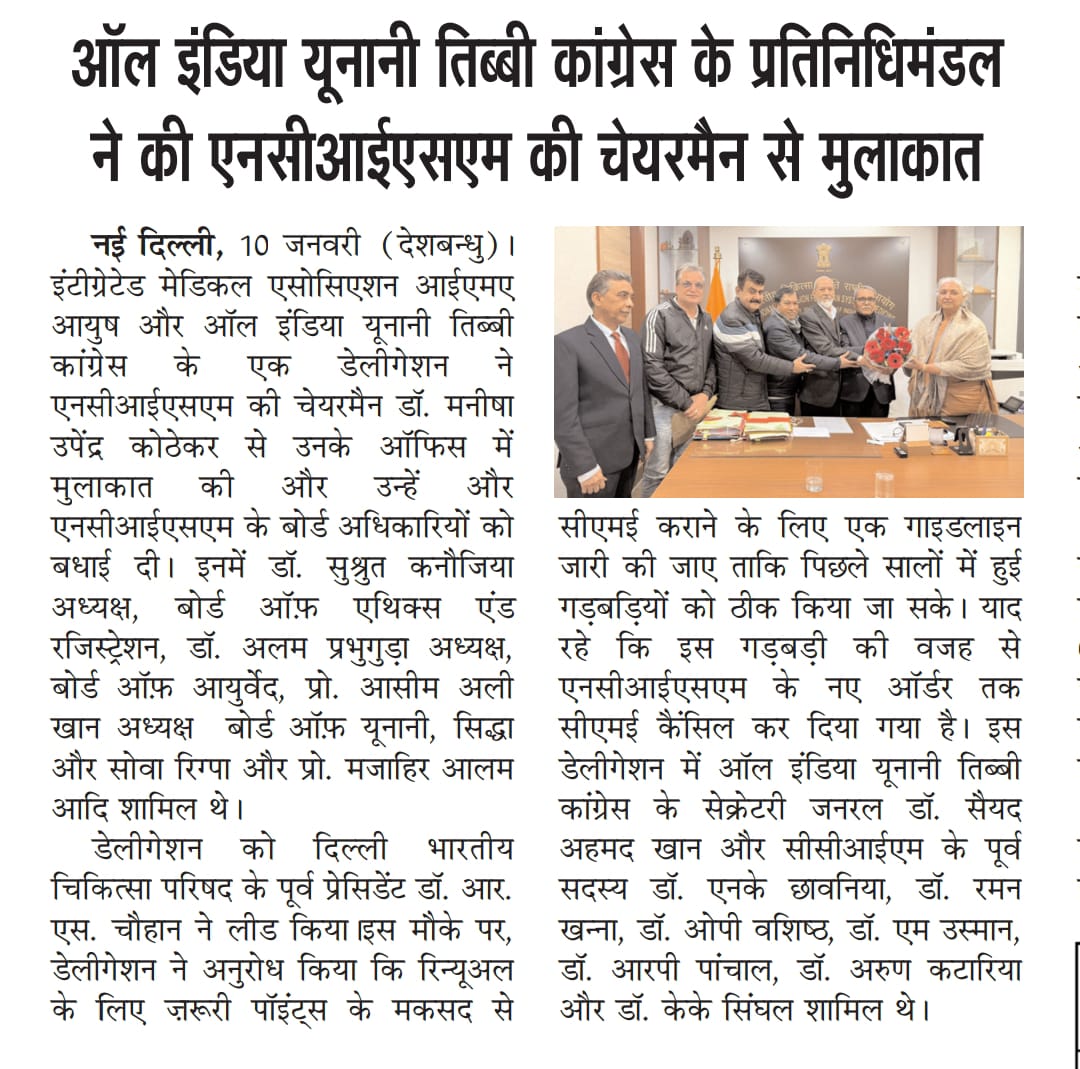 ऑल इंडिया यूनानी तिब्बी कांग्रेस के प्रतिनिधिमंडल ने की एनसीआईएसएम की चेयरमैन से मुलाकात

नई दिल्ली, 10 जनवरी (देशबन्धु)। इंटीग्रेटेड मेडिकल एसोसिएशन आईएमए आयुष और ऑल इंडिया यूनानी तिब्बी कांग्रेस के एक डेलीगेशन ने एनसीआईएसएम की चेयरमैन डॉ. मनीषा उपेंद्र कोठेकर से उनके ऑफिस में मुलाकात की और उन्हें और एनसीआईएसएम के बोर्ड अधिकारियों को बधाई दी। इनमें डॉ. सुश्रुत कनौजिया अध्यक्ष, बोर्ड ऑफ़ एथिक्स एंड रजिस्ट्रेशन, डॉ. अलम प्रभुगुड़ा अध्यक्ष, बोर्ड ऑफ़ आयुर्वेद, प्रो. आसीम अली खान अध्यक्ष बोर्ड ऑफ़ यूनानी, सिद्धा और सोवा रिग्पा और प्रो. मजाहिर आलम आदि शामिल थे।

डेलीगेशन को दिल्ली भारतीय चिकित्सा परिषद के पूर्व प्रेसिडेंट डॉ. आर. एस. चौहान ने लीड किया।इस मौके पर, डेलीगेशन ने अनुरोध किया कि रिन्यूअल के लिए ज़रूरी पॉइंट्स के मकसद से सीएमई कराने के लिए एक गाइडलाइन जारी की जाए ताकि पिछले सालों में हुई गड़बड़ियों को ठीक किया जा सके। याद रहे कि इस गड़बड़ी की वजह से एनसीआईएसएम के नए ऑर्डर तक सीएमई कैंसिल कर दिया गया है। इस डेलीगेशन में ऑल इंडिया यूनानी तिब्बी कांग्रेस के सेक्रेटरी जनरल डॉ. सैयद अहमद खान और सीसीआईएम के पूर्व सदस्य डॉ. एनके छावनिया, डॉ. रमन खन्ना, डॉ. ओपी वशिष्ठ, डॉ. एम उस्मान, डॉ. आरपी पांचाल, डॉ. अरुण कटारिया और डॉ. केके सिंघल शामिल थे।